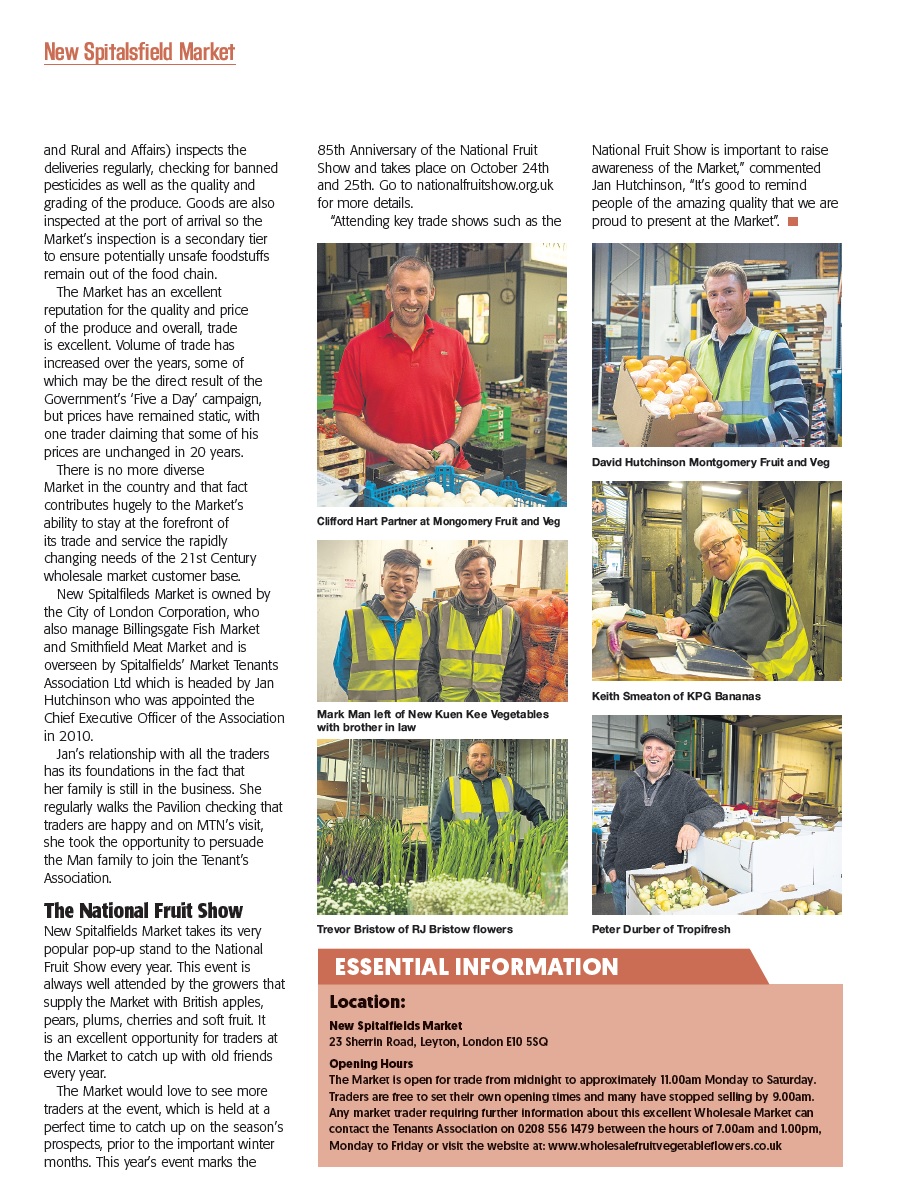 New Spitalsfield Market

and Rural and Affairs) inspects the deliveries regularly, checking for banned pesticides as well as the quality and grading of the produce. Goods are also inspected at the port of arrival so the Market's inspection is a secondary tier to ensure potentially unsafe foodstuffs remain out of the food chain.

The Market has an excellent reputation for the quality and price of the produce and overall, trade is excellent. Volume of trade has increased over the years, some of which may be the direct result of the Government's 'Five a Day' campaign, but prices have remained static, with one trader claiming that some of his prices are unchanged in 20 years.

There is no more diverse Market in the country and that fact contributes hugely to the Market's ability to stay at the forefront of its trade and service the rapidly changing needs of the 21st Century wholesale market customer base.

New Spitalfileds Market is owned by the City of London Corporation, who also manage Billingsgate Fish Market and Smithfield Meat Market and is overseen by Spitalfields' Market Tenants Association Ltd which is headed by Jan Hutchinson who was appointed the Chief Executive Officer of the Association in 2010.

Jan's relationship with all the traders has its foundations in the fact that her family is still in the business. She regularly walks the Pavilion checking that traders are happy and on MTN's visit, she took the opportunity to persuade the Man family to join the Tenant's Association.

The National Fruit Show

New Spitalfields Market takes its very popular pop-up stand to the National Fruit Show every year. This event is always well attended by the growers that supply the Market with British apples, pears, plums, cherries and soft fruit. It is an excellent opportunity for traders at the Market to catch up with old friends every year.

The Market would love to see more traders at the event, which is held at a perfect time to catch up on the season's prospects, prior to the important winter months. This year's event marks the 85th Anniversary of the National Fruit Show and takes place on October 24th and 25th. Go to nationalfruitshow.org.uk for more details.

"Attending key trade shows such as the National Fruit Show is important to raise awareness of the Market," commented Jan Hutchinson, "It's good to remind people of the amazing quality that we are proud to present at the Market".

Clifford Hart Partner at Mongomery Fruit and Veg

Mark Man left of New Kuen Kee Vegetables with brother in law

Trevor Bristow of RJ Bristow flowers

David Hutchinson Montgomery Fruit and Veg

Keith Smeaton of KPG Bananas

Peter Durber of Tropifresh

ESSENTIAL INFORMATION

Location:

New Spitalfields Market
23 Sherrin Road, Leyton, London E10 5SQ

Opening Hours
The Market is open for trade from midnight to approximately 11.00am Monday to Saturday. Traders are free to set their own opening times and many have stopped selling by 9.00am. Any market trader requiring further information about this excellent Wholesale Market can contact the Tenants Association on 0208 556 1479 between the hours of 7.00am and 1.00pm, Monday to Friday or visit the website at: www.wholesalefruitvegetableflowers.co.uk